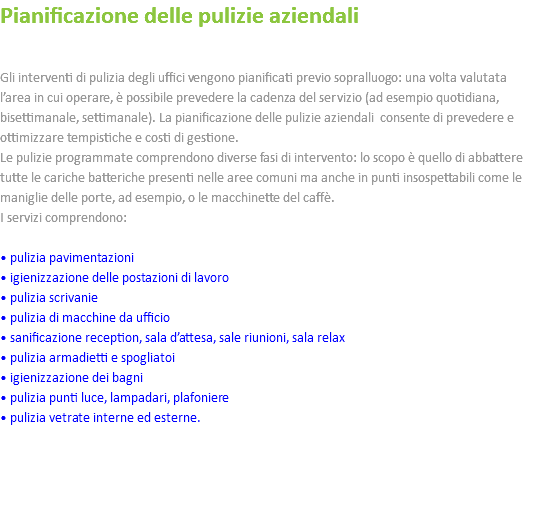 Pianificazione delle pulizie aziendali

Gli interventi di pulizia degli uffici vengono pianificati previo sopralluogo: una volta valutata l’area in cui operare, è possibile prevedere la cadenza del servizio (ad esempio quotidiana, bisettimanale, settimanale). La pianificazione delle pulizie aziendali consente di prevedere e ottimizzare tempistiche e costi di gestione.
Le pulizie programmate comprendono diverse fasi di intervento: lo scopo è quello di abbattere tutte le cariche batteriche presenti nelle aree comuni ma anche in punti insospettabili come le maniglie delle porte, ad esempio, o le macchinette del caffè.
I servizi comprendono:

• pulizia pavimentazioni
• igienizzazione delle postazioni di lavoro
• pulizia scrivanie
• pulizia di macchine da ufficio
• sanificazione reception, sala d’attesa, sale riunioni, sala relax
• pulizia armadietti e spogliatoi
• igienizzazione dei bagni
• pulizia punti luce, lampadari, plafoniere
• pulizia vetrate interne ed esterne.